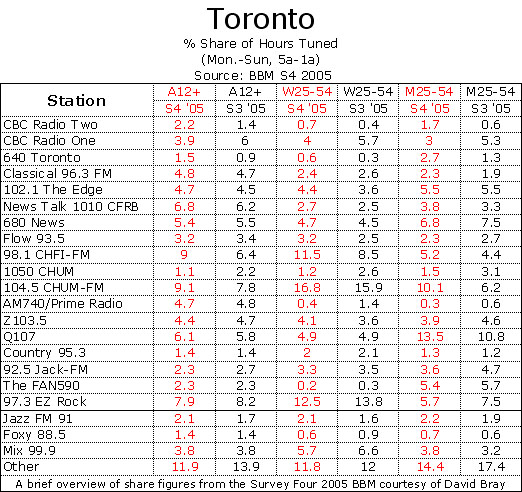 Toronto

% Share of Hours Tuned
(Mon.-Sun, 5a-1a)
Source: BBM S4 2005

| Station | A12+ S4 '05 | A12+ S3 '05 | W25-54 S4 '05 | W25-54 S3 '05 | M25-54 S4 '05 | M25-54 S3 '05 |
|---|---|---|---|---|---|---|
| CBC Radio Two | 2.2 | 1.4 | 0.7 | 0.4 | 1.7 | 0.6 |
| CBC Radio One | 3.9 | 6 | 4 | 5.7 | 3 | 5.3 |
| 640 Toronto | 1.5 | 0.9 | 0.6 | 0.3 | 2.7 | 1.3 |
| Classical 96.3 FM | 4.8 | 4.7 | 2.4 | 2.6 | 2.3 | 1.9 |
| 102.1 The Edge | 4.7 | 4.5 | 4.4 | 3.6 | 5.5 | 5.5 |
| News Talk 1010 CFRB | 6.8 | 6.2 | 2.7 | 2.5 | 3.8 | 3.3 |
| 680 News | 5.4 | 5.5 | 4.7 | 4.5 | 6.8 | 7.5 |
| Flow 93.5 | 3.2 | 3.4 | 3.2 | 2.5 | 2.3 | 2.7 |
| 98.1 CHFI-FM | 9 | 6.4 | 11.5 | 8.5 | 5.2 | 4.4 |
| 1050 CHUM | 1.1 | 2.2 | 1.2 | 2.6 | 1.5 | 3.1 |
| 104.5 CHUM-FM | 9.1 | 7.8 | 16.8 | 15.9 | 10.1 | 6.2 |
| AM740/Prime Radio | 4.7 | 4.8 | 0.4 | 1.4 | 0.3 | 0.6 |
| Z103.5 | 4.4 | 4.7 | 4.1 | 3.6 | 3.9 | 4.6 |
| Q107 | 6.1 | 5.8 | 4.9 | 4.9 | 13.5 | 10.8 |
| Country 95.3 | 1.4 | 1.4 | 2 | 2.1 | 1.3 | 1.2 |
| 92.5 Jack-FM | 2.3 | 2.7 | 3.3 | 3.5 | 3.6 | 4.7 |
| The FAN590 | 2.3 | 2.3 | 0.2 | 0.3 | 5.4 | 5.7 |
| 97.3 EZ Rock | 7.9 | 8.2 | 12.5 | 13.8 | 5.7 | 7.5 |
| Jazz FM 91 | 2.1 | 1.7 | 2.1 | 1.6 | 2.2 | 1.9 |
| Foxy 88.5 | 1.4 | 1.4 | 0.6 | 0.9 | 0.7 | 0.6 |
| Mix 99.9 | 3.8 | 3.8 | 5.7 | 6.6 | 3.8 | 3.2 |
| Other | 11.9 | 13.9 | 11.8 | 12 | 14.4 | 17.4 |

A brief overview of share figures from the Survey Four 2005 BBM courtesy of David Bray